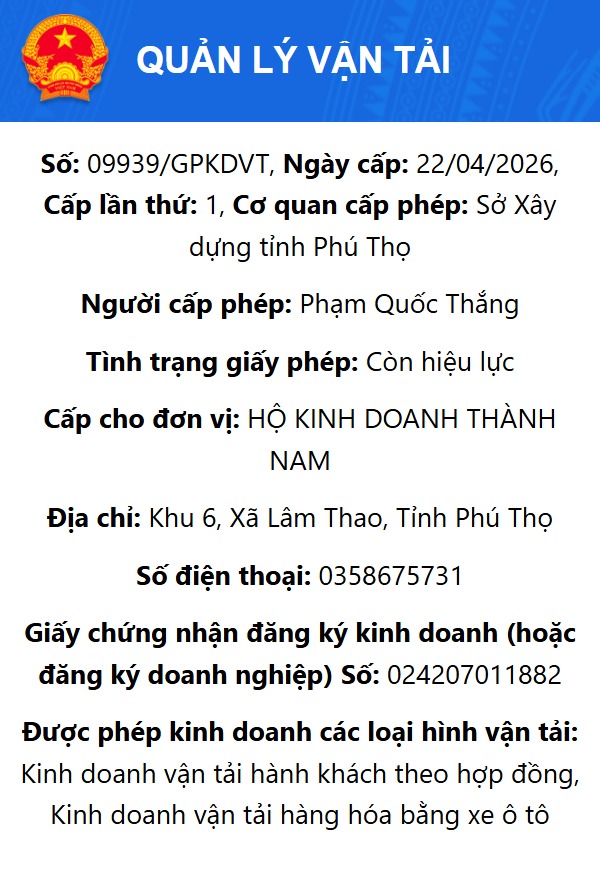 QUẢN LÝ VẬN TẢI

Số: 09939/GPKDVT, Ngày cấp: 22/04/2026, Cấp lần thứ: 1, Cơ quan cấp phép: Sở Xây dựng tỉnh Phú Thọ

Người cấp phép: Phạm Quốc Thắng

Tình trạng giấy phép: Còn hiệu lực

Cấp cho đơn vị: HỘ KINH DOANH THÀNH NAM

Địa chỉ: Khu 6, Xã Lâm Thao, Tỉnh Phú Thọ

Số điện thoại: 0358675731

Giấy chứng nhận đăng ký kinh doanh (hoặc đăng ký doanh nghiệp) Số: 024207011882

Được phép kinh doanh các loại hình vận tải: Kinh doanh vận tải hành khách theo hợp đồng, Kinh doanh vận tải hàng hóa bằng xe ô tô